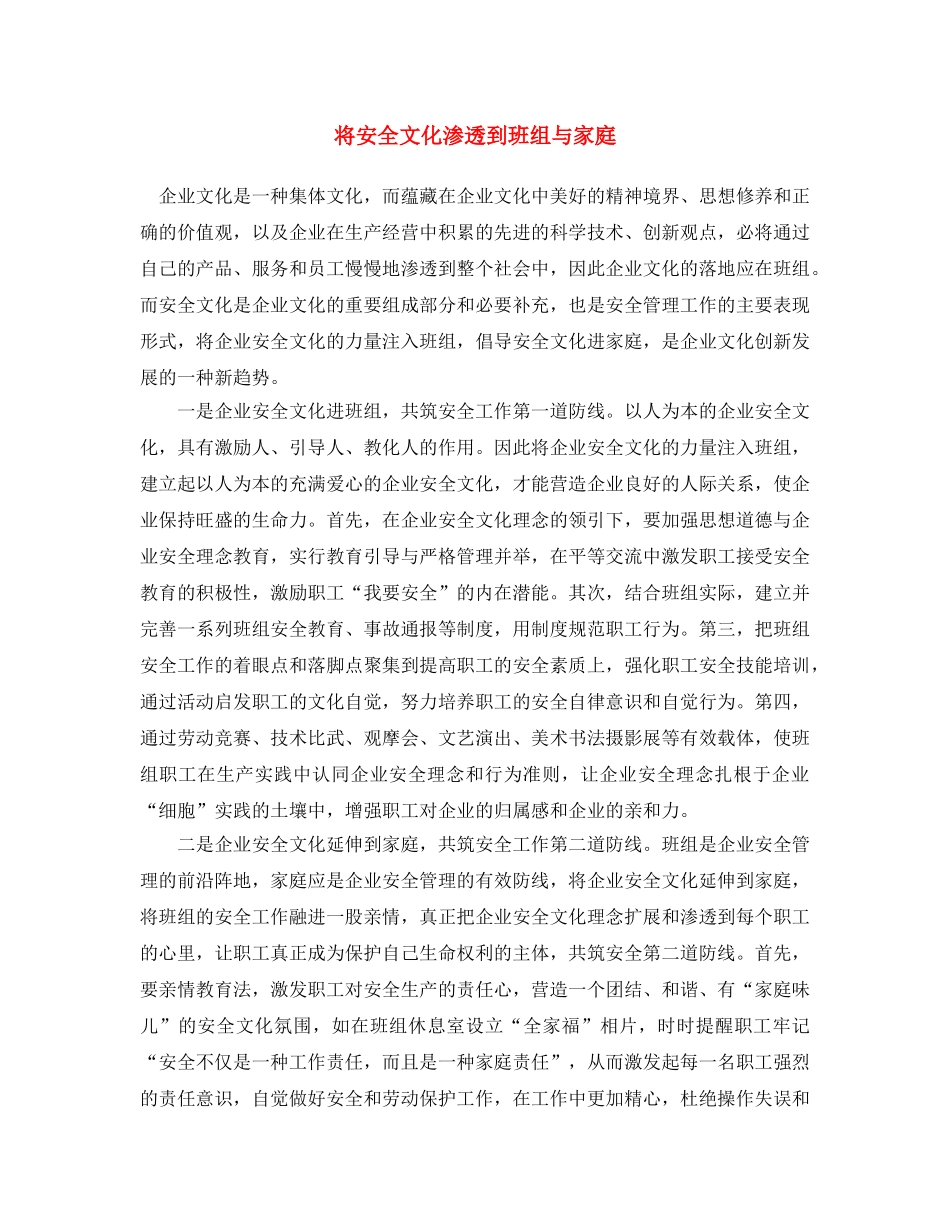 将安全文化渗透到班组与家庭

企业文化是一种集体文化，而蕴藏在企业文化中美好的精神境界、思想修养和正确的价值观，以及企业在生产经营中积累的先进的科学技术、创新观点，必将通过自己的产品、服务和员工慢慢地渗透到整个社会中，因此企业文化的落地应在班组。而安全文化是企业文化的重要组成部分和必要补充，也是安全管理工作的主要表现形式，将企业安全文化的力量注入班组，倡导安全文化进家庭，是企业文化创新发展的一种新趋势。

一是企业安全文化进班组，共筑安全工作第一道防线。以人为本的企业安全文化，具有激励人、引导人、教化人的作用。因此将企业安全文化的力量注入班组，建立起以人为本的充满爱心的企业安全文化，才能营造企业良好的人际关系，使企业保持旺盛的生命力。首先，在企业安全文化理念的领引下，要加强思想道德与企业安全理念教育，实行教育引导与严格管理并举，在平等交流中激发职工接受安全教育的积极性，激励职工“我要安全”的内在潜能。其次，结合班组实际，建立并完善一系列班组安全教育、事故通报等制度，用制度规范职工行为。第三，把班组安全工作的着眼点和落脚点聚集到提高职工的安全素质上，强化职工安全技能培训，通过活动启发职工的文化自觉，努力培养职工的安全自律意识和自觉行为。第四，通过劳动竞赛、技术比武、观摩会、文艺演出、美术书法摄影展等有效载体，使班组职工在生产实践中认同企业安全理念和行为准则，让企业安全理念扎根于企业“细胞”实践的土壤中，增强职工对企业的归属感和企业的亲和力。

二是企业安全文化延伸到家庭，共筑安全工作第二道防线。班组是企业安全管理的前沿阵地，家庭应是企业安全管理的有效防线，将企业安全文化延伸到家庭，将班组的安全工作融进一股亲情，真正把企业安全文化理念扩展和渗透到每个职工的心里，让职工真正成为保护自己生命权利的主体，共筑安全第二道防线。首先，要亲情教育法，激发职工对安全生产的责任心，营造一个团结、和谐、有“家庭味儿”的安全文化氛围，如在班组休息室设立“全家福”相片，时时提醒职工牢记“安全不仅是一种工作责任，而且是一种家庭责任”，从而激发起每一名职工强烈的责任意识，自觉做好安全和劳动保护工作，在工作中更加精心，杜绝操作失误和